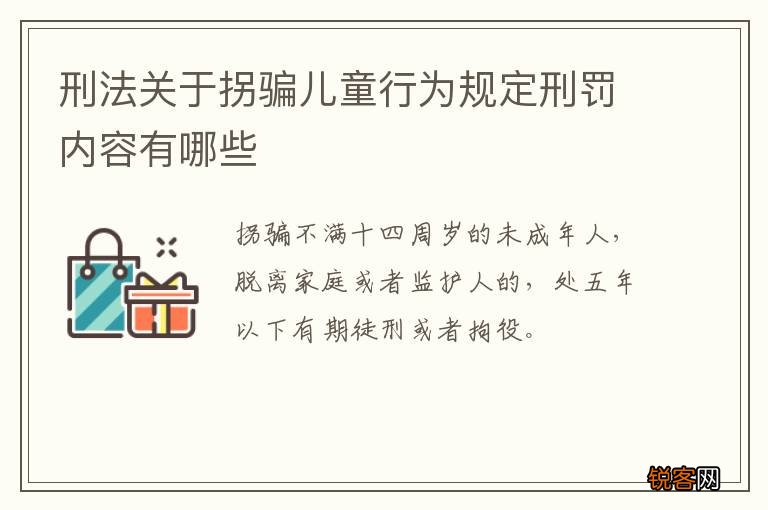 刑法关于拐骗儿童行为规定刑罚内容有哪些

拐骗不满十四周岁的未成年人，脱离家庭或者监护人的，处五年以下有期徒刑或者拘役。

锐客网